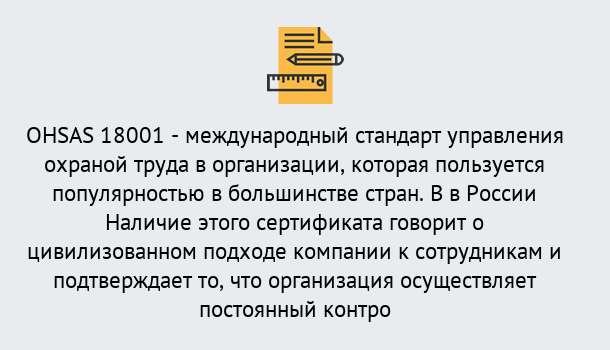 OHSAS 18001 - международный стандарт управления охраной труда в организации, которая пользуется популярностью в большинстве стран. В в России Наличие этого сертификата говорит о цивилизованном подходе компании к сотрудникам и подтверждает то, что организация осуществляет постоянный контро